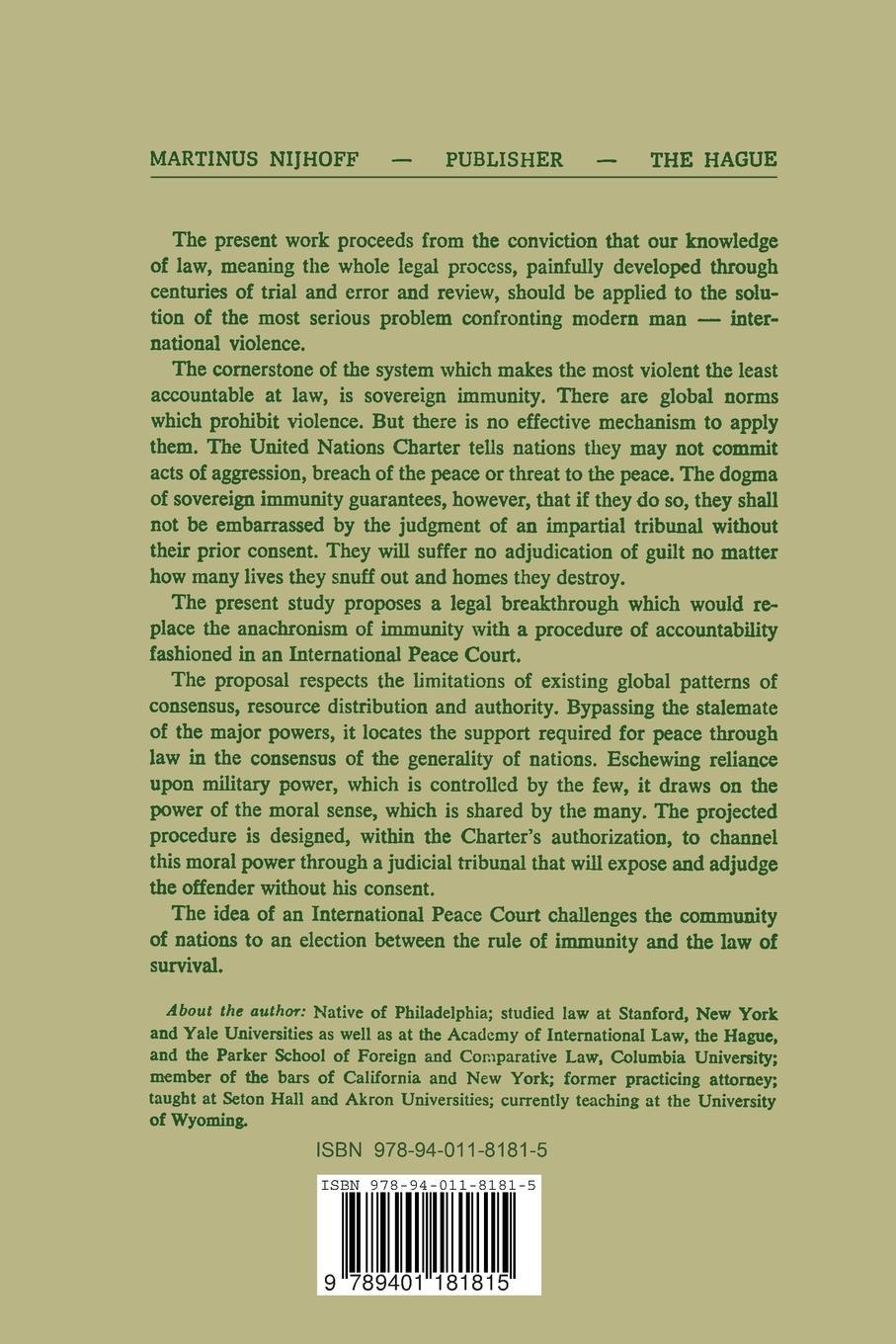 MARTINUS NIJHOFF — PUBLISHER — THE HAGUE

The present work proceeds from the conviction that our knowledge of law, meaning the whole legal process, painfully developed through centuries of trial and error and review, should be applied to the solution of the most serious problem confronting modern man — international violence.

The cornerstone of the system which makes the most violent the least accountable at law, is sovereign immunity. There are global norms which prohibit violence. But there is no effective mechanism to apply them. The United Nations Charter tells nations they may not commit acts of aggression, breach of the peace or threat to the peace. The dogma of sovereign immunity guarantees, however, that if they do so, they shall not be embarrassed by the judgment of an impartial tribunal without their prior consent. They will suffer no adjudication of guilt no matter how many lives they snuff out and homes they destroy.

The present study proposes a legal breakthrough which would replace the anachronism of immunity with a procedure of accountability fashioned in an International Peace Court.

The proposal respects the limitations of existing global patterns of consensus, resource distribution and authority. Bypassing the stalemate of the major powers, it locates the support required for peace through law in the consensus of the generality of nations. Eschewing reliance upon military power, which is controlled by the few, it draws on the power of the moral sense, which is shared by the many. The projected procedure is designed, within the Charter's authorization, to channel this moral power through a judicial tribunal that will expose and adjudge the offender without his consent.

The idea of an International Peace Court challenges the community of nations to an election between the rule of immunity and the law of survival.

About the author: Native of Philadelphia; studied law at Stanford, New York and Yale Universities as well as at the Academy of International Law, the Hague, and the Parker School of Foreign and Comparative Law, Columbia University; member of the bars of California and New York; former practicing attorney; taught at Seton Hall and Akron Universities; currently teaching at the University of Wyoming.

ISBN 978-94-011-8181-5

ISBN 978-94-011-8181-5

9 789401 181815